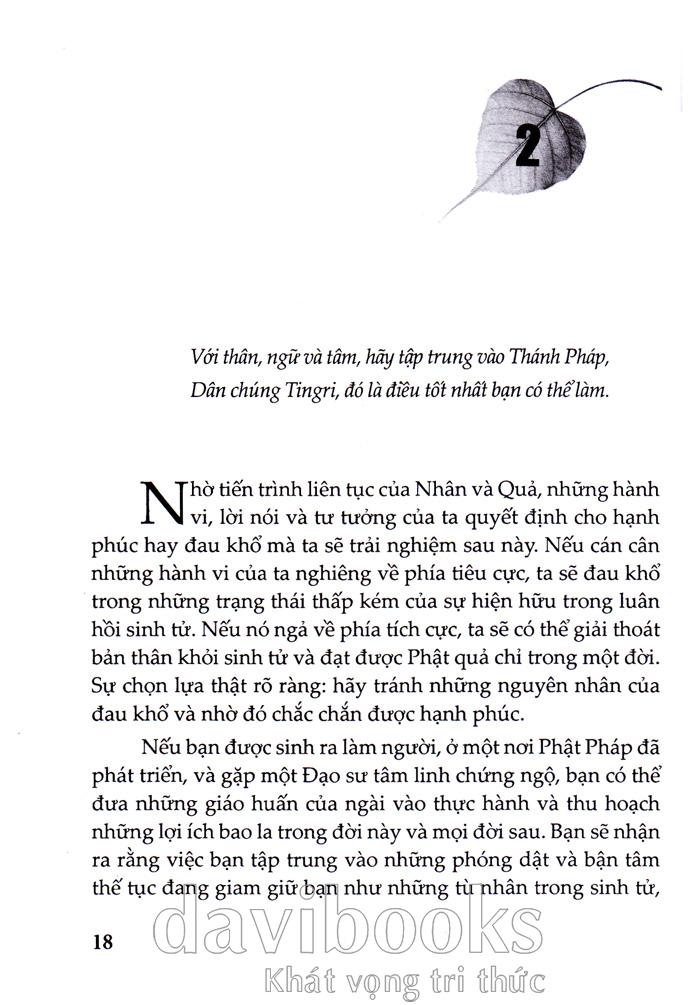 2

Với thân, ngữ và tâm, hãy tập trung vào Thánh Pháp,
Dân chúng Tingri, đó là điều tốt nhất bạn có thể làm.

Nhờ tiến trình liên tục của Nhân và Quả, những hành vi, lời nói và tư tưởng của ta quyết định cho hạnh phúc hay đau khổ mà ta sẽ trải nghiệm sau này. Nếu cán cân những hành vi của ta nghiêng về phía tiêu cực, ta sẽ đau khổ trong những trạng thái thấp kém của sự hiện hữu trong luân hồi sinh tử. Nếu nó ngả về phía tích cực, ta sẽ có thể giải thoát bản thân khỏi sinh tử và đạt được Phật quả chỉ trong một đời. Sự chọn lựa thật rõ ràng: hãy tránh những nguyên nhân của đau khổ và nhờ đó chắc chắn được hạnh phúc.

Nếu bạn được sinh ra làm người, ở một nơi Phật Pháp đã phát triển, và gặp một Đạo sư tâm linh chứng ngộ, bạn có thể đưa những giáo huấn của ngài vào thực hành và thu hoạch những lợi ích bao la trong đời này và mọi đời sau. Bạn sẽ nhận ra rằng việc bạn tập trung vào những phóng dật và bận tâm thế tục đang giam giữ bạn như những tù nhân trong sinh tử,

18

davibooks
Khát vọng tri thức